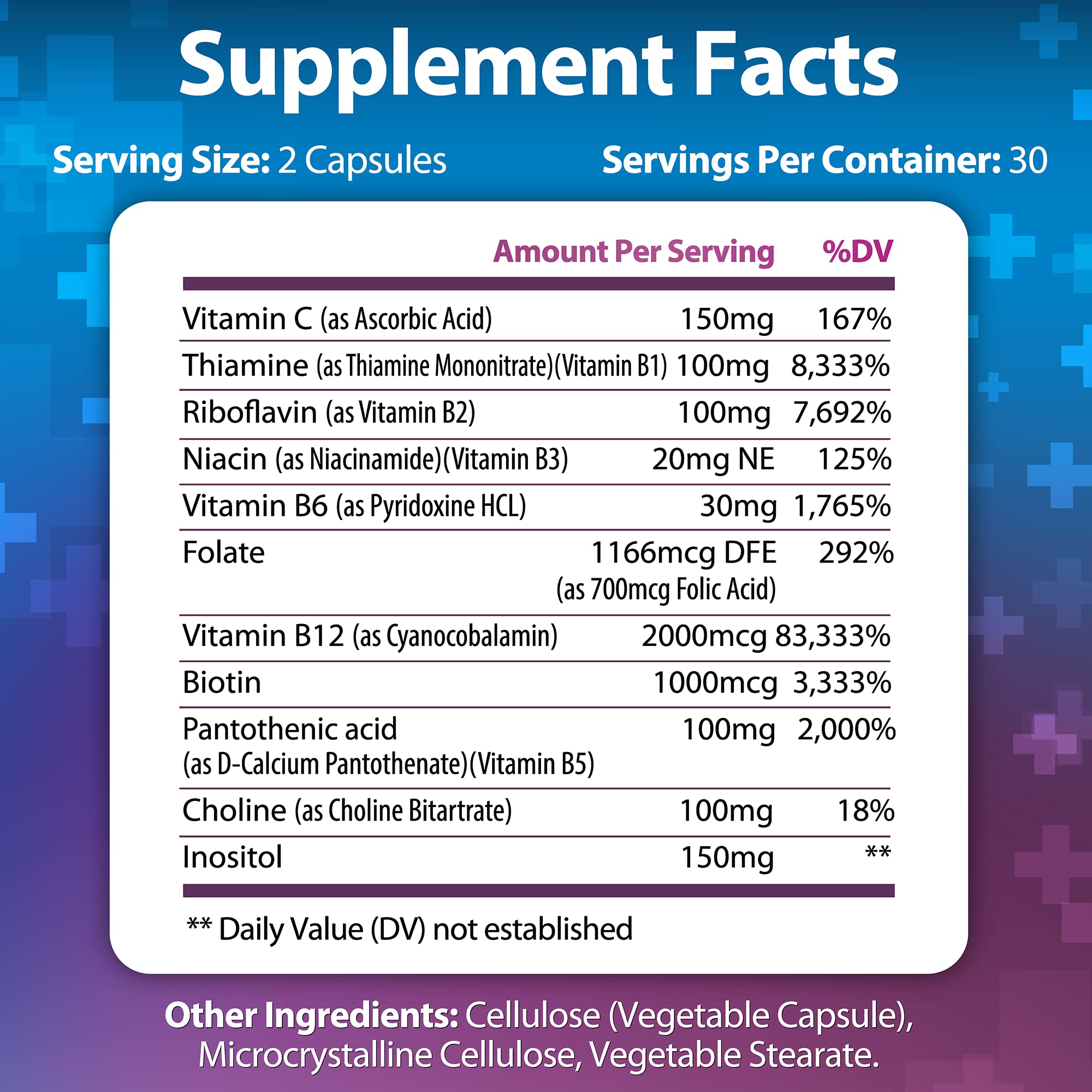 Supplement Facts

Serving Size: 2 Capsules Servings Per Container: 30

| | Amount Per Serving | %DV |
|---|---|---|
| Vitamin C (as Ascorbic Acid) | 150mg | 167% |
| Thiamine (as Thiamine Mononitrate)(Vitamin B1) | 100mg | 8,333% |
| Riboflavin (as Vitamin B2) | 100mg | 7,692% |
| Niacin (as Niacinamide)(Vitamin B3) | 20mg NE | 125% |
| Vitamin B6 (as Pyridoxine HCL) | 30mg | 1,765% |
| Folate | 1166mcg DFE (as 700mcg Folic Acid) | 292% |
| Vitamin B12 (as Cyanocobalamin) | 2000mcg | 83,333% |
| Biotin | 1000mcg | 3,333% |
| Pantothenic acid (as D-Calcium Pantothenate)(Vitamin B5) | 100mg | 2,000% |
| Choline (as Choline Bitartrate) | 100mg | 18% |
| Inositol | 150mg | ** |

** Daily Value (DV) not established

Other Ingredients: Cellulose (Vegetable Capsule), Microcrystalline Cellulose, Vegetable Stearate.